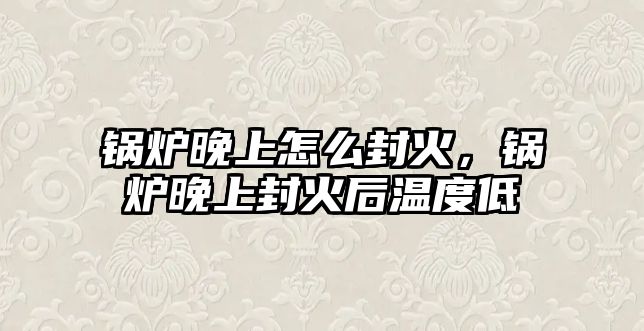 锅炉晚上怎么封火，锅炉晚上封火后温度低